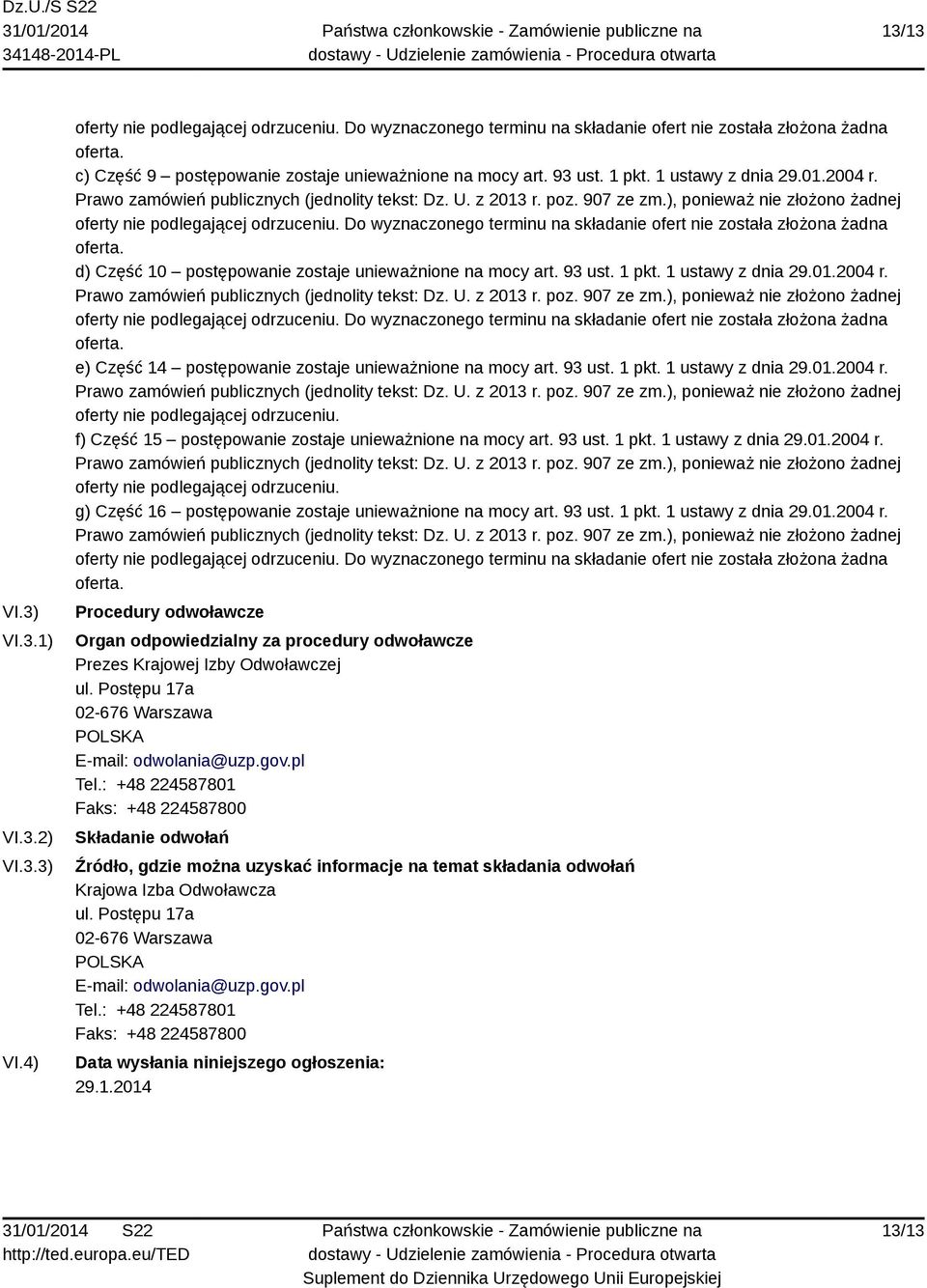 Dz.U./S S22
31/01/2014
34148-2014-PL

Państwa członkowskie - Zamówienie publiczne na dostawy - Udzielenie zamówienia - Procedura otwarta

13/13

oferty nie podlegającej odrzuceniu. Do wyznaczonego terminu na składanie ofert nie została złożona żadna oferta.
c) Część 9 – postępowanie zostaje unieważnione na mocy art. 93 ust. 1 pkt. 1 ustawy z dnia 29.01.2004 r. Prawo zamówień publicznych (jednolity tekst: Dz. U. z 2013 r. poz. 907 ze zm.), ponieważ nie złożono żadnej oferty nie podlegającej odrzuceniu. Do wyznaczonego terminu na składanie ofert nie została złożona żadna oferta.
d) Część 10 – postępowanie zostaje unieważnione na mocy art. 93 ust. 1 pkt. 1 ustawy z dnia 29.01.2004 r. Prawo zamówień publicznych (jednolity tekst: Dz. U. z 2013 r. poz. 907 ze zm.), ponieważ nie złożono żadnej oferty nie podlegającej odrzuceniu. Do wyznaczonego terminu na składanie ofert nie została złożona żadna oferta.
e) Część 14 – postępowanie zostaje unieważnione na mocy art. 93 ust. 1 pkt. 1 ustawy z dnia 29.01.2004 r. Prawo zamówień publicznych (jednolity tekst: Dz. U. z 2013 r. poz. 907 ze zm.), ponieważ nie złożono żadnej oferty nie podlegającej odrzuceniu.
f) Część 15 – postępowanie zostaje unieważnione na mocy art. 93 ust. 1 pkt. 1 ustawy z dnia 29.01.2004 r. Prawo zamówień publicznych (jednolity tekst: Dz. U. z 2013 r. poz. 907 ze zm.), ponieważ nie złożono żadnej oferty nie podlegającej odrzuceniu.
g) Część 16 – postępowanie zostaje unieważnione na mocy art. 93 ust. 1 pkt. 1 ustawy z dnia 29.01.2004 r. Prawo zamówień publicznych (jednolity tekst: Dz. U. z 2013 r. poz. 907 ze zm.), ponieważ nie złożono żadnej oferty nie podlegającej odrzuceniu. Do wyznaczonego terminu na składanie ofert nie została złożona żadna oferta.

VI.3) Procedury odwoławcze

VI.3.1) Organ odpowiedzialny za procedury odwoławcze
Prezes Krajowej Izby Odwoławczej
ul. Postępu 17a
02-676 Warszawa
POLSKA
E-mail: odwolania@uzp.gov.pl
Tel.: +48 224587801
Faks: +48 224587800

VI.3.2) Składanie odwołań

VI.3.3) Źródło, gdzie można uzyskać informacje na temat składania odwołań
Krajowa Izba Odwoławcza
ul. Postępu 17a
02-676 Warszawa
POLSKA
E-mail: odwolania@uzp.gov.pl
Tel.: +48 224587801
Faks: +48 224587800

VI.4) Data wysłania niniejszego ogłoszenia:
29.1.2014

31/01/2014 S22
http://ted.europa.eu/TED

Państwa członkowskie - Zamówienie publiczne na dostawy - Udzielenie zamówienia - Procedura otwarta
Suplement do Dziennika Urzędowego Unii Europejskiej

13/13